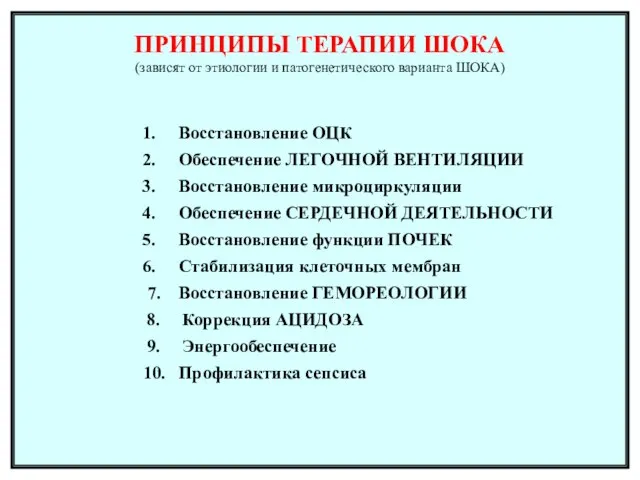 ПРИНЦИПЫ ТЕРАПИИ ШОКА
(зависят от этиологии и патогенетического варианта ШОКА)

1. Восстановление ОЦК
2. Обеспечение ЛЕГОЧНОЙ ВЕНТИЛЯЦИИ
3. Восстановление микроциркуляции
4. Обеспечение СЕРДЕЧНОЙ ДЕЯТЕЛЬНОСТИ
5. Восстановление функции ПОЧЕК
6. Стабилизация клеточных мембран
7. Восстановление ГЕМОРЕОЛОГИИ
8. Коррекция АЦИДОЗА
9. Энергообеспечение
10. Профилактика сепсиса